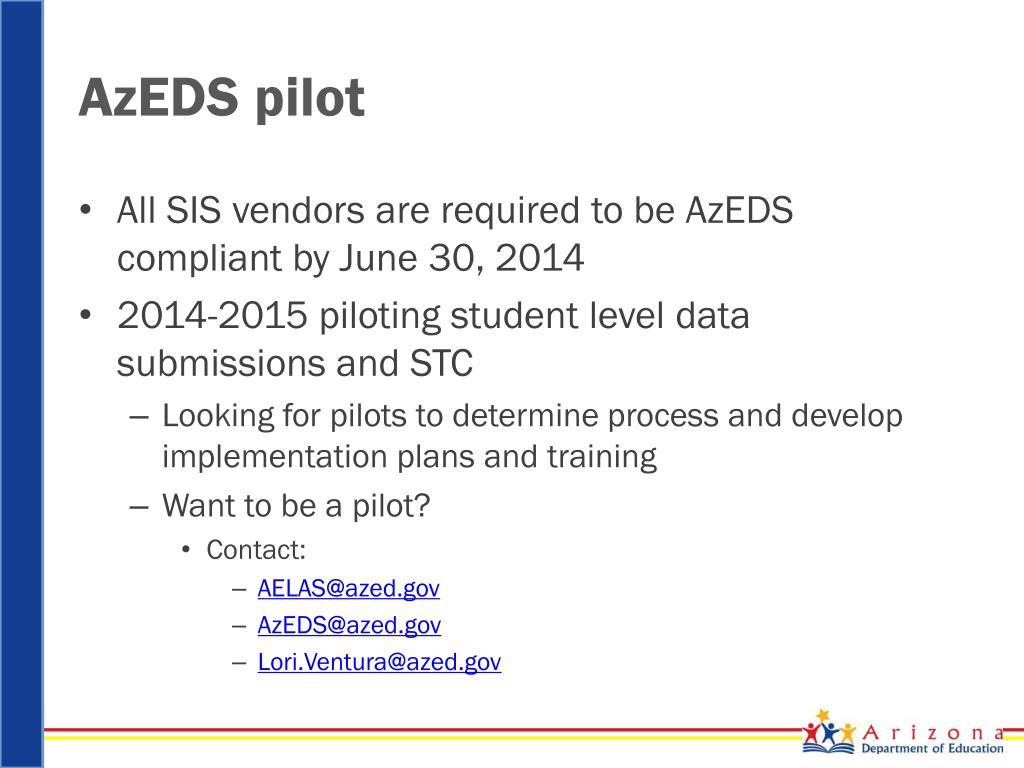 AzEDS pilot

• All SIS vendors are required to be AzEDS compliant by June 30, 2014
• 2014-2015 piloting student level data submissions and STC
– Looking for pilots to determine process and develop implementation plans and training
– Want to be a pilot?
• Contact:
– AELAS@azed.gov
– AzEDS@azed.gov
– Lori.Ventura@azed.gov

Arizona
Department of Education